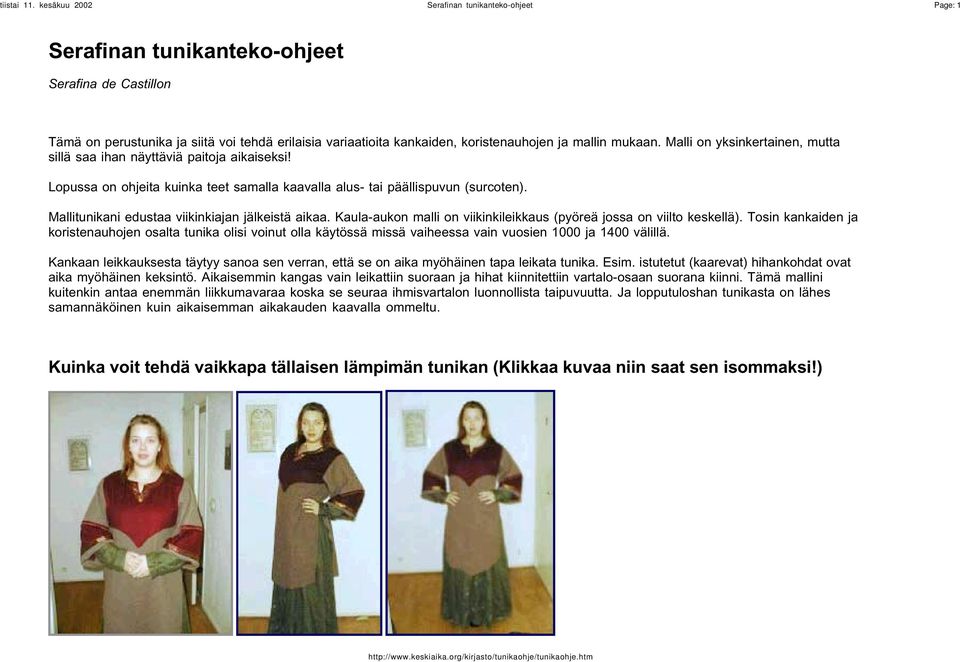 tiistai 11. kesäkuu 2002 Serafinan tunikanteko-ohjeet Page: 1

Serafinan tunikanteko-ohjeet

Serafina de Castillon

Tämä on perustunika ja siitä voi tehdä erilaisia variaatioita kankaiden, koristenauhojen ja mallin mukaan. Malli on yksinkertainen, mutta sillä saa ihan näyttäviä paitoja aikaiseksi!

Lopussa on ohjeita kuinka teet samalla kaavalla alus- tai päällispuvun (surcoten).

Mallitunikani edustaa viikinkiajan jälkeistä aikaa. Kaula-aukon malli on viikinkileikkaus (pyöreä jossa on viilto keskellä). Tosin kankaiden ja koristenauhojen osalta tunika olisi voinut olla käytössä missä vaiheessa vain vuosien 1000 ja 1400 välillä.

Kankaan leikkauksesta täytyy sanoa sen verran, että se on aika myöhäinen tapa leikata tunika. Esim. istutetut (kaarevat) hihankohdat ovat aika myöhäinen keksintö. Aikaisemmin kangas vain leikattiin suoraan ja hihat kiinnitettiin vartalo-osaan suorana kiinni. Tämä mallini kuitenkin antaa enemmän liikkumavaraa koska se seuraa ihmisvartalon luonnollista taipuvuutta. Ja lopputuloshan tunikasta on lähes samannäköinen kuin aikaisemman aikakauden kaavalla ommeltu.

Kuinka voit tehdä vaikkapa tällaisen lämpimän tunikan (Klikkaa kuvaa niin saat sen isommaksi!)

http://www.keskiaika.org/kirjasto/tunikaohje/tunikaohje.htm